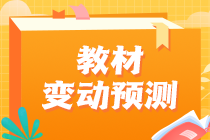 教材
变动预测